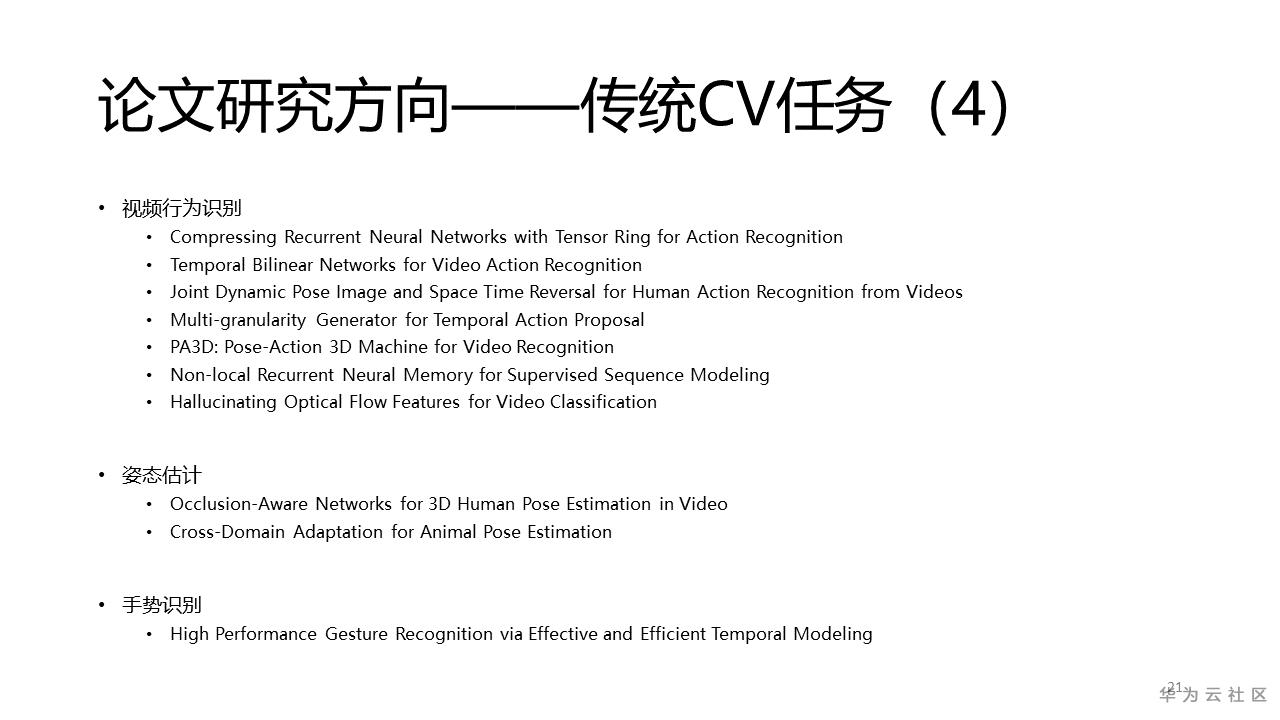 论文研究方向——传统CV任务（4）

• 视频行为识别
  • Compressing Recurrent Neural Networks with Tensor Ring for Action Recognition
  • Temporal Bilinear Networks for Video Action Recognition
  • Joint Dynamic Pose Image and Space Time Reversal for Human Action Recognition from Videos
  • Multi-granularity Generator for Temporal Action Proposal
  • PA3D: Pose-Action 3D Machine for Video Recognition
  • Non-local Recurrent Neural Memory for Supervised Sequence Modeling
  • Hallucinating Optical Flow Features for Video Classification

• 姿态估计
  • Occlusion-Aware Networks for 3D Human Pose Estimation in Video
  • Cross-Domain Adaptation for Animal Pose Estimation

• 手势识别
  • High Performance Gesture Recognition via Effective and Efficient Temporal Modeling

21

华为云社区